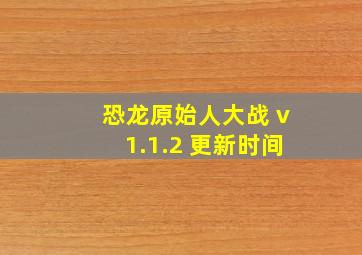 恐龙原始人大战 v 1.1.2 更新时间